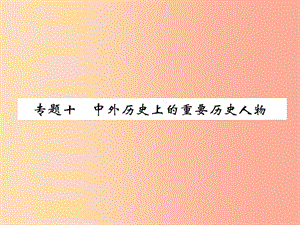 专题十　中外历史上的重要历史人物